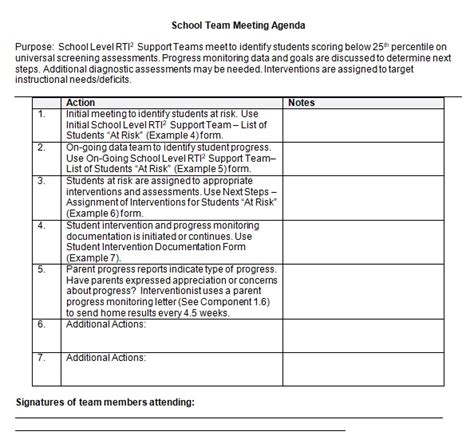 School Team Meeting Agenda

Purpose: School Level RTI$^2$ Support Teams meet to identify students scoring below 25$^{th}$ percentile on universal screening assessments. Progress monitoring data and goals are discussed to determine next steps. Additional diagnostic assessments may be needed. Interventions are assigned to target instructional needs/deficits.

| | Action | Notes |
|---|---|---|
| 1. | Initial meeting to identify students at risk. Use Initial School Level RTI$^2$ Support Team – List of Students "At Risk" (Example 4) form. | |
| 2. | On-going data team to identify student progress. Use On-Going School Level RTI$^2$ Support Team– List of Students "At Risk" (Example 5) form. | |
| 3. | Students at risk are assigned to appropriate interventions and assessments. Use Next Steps – Assignment of Interventions for Students "At Risk" (Example 6) form. | |
| 4. | Student intervention and progress monitoring documentation is initiated or continues. Use Student Intervention Documentation Form (Example 7). | |
| 5. | Parent progress reports indicate type of progress. Have parents expressed appreciation or concerns about progress? Interventionist uses a parent progress monitoring letter (See Component 1.6) to send home results every 4.5 weeks. | |
| 6. | Additional Actions: | |
| 7. | Additional Actions: | |

Signatures of team members attending: